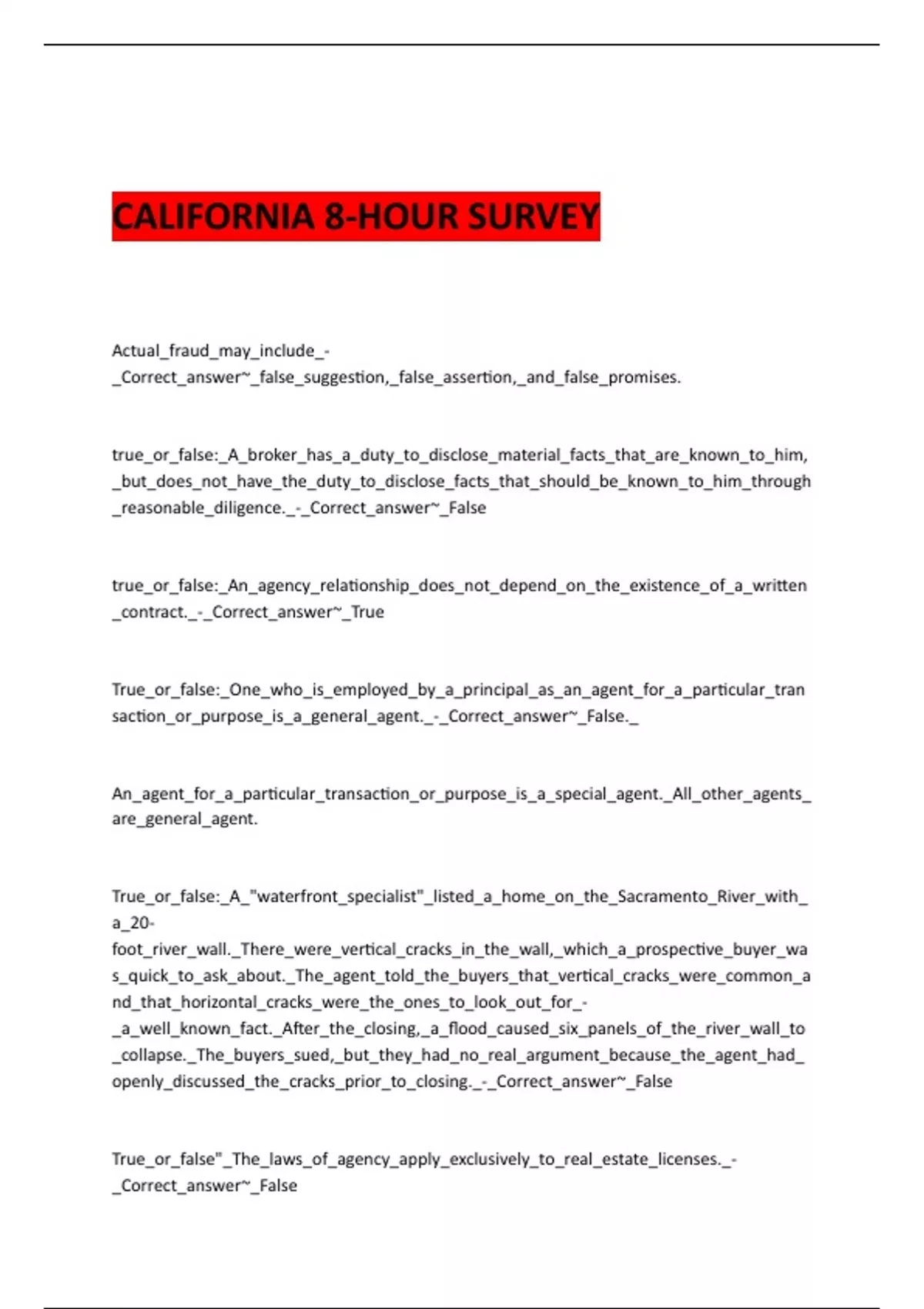 CALIFORNIA 8-HOUR SURVEY

Actual_fraud_may_include_-_Correct_answer~_false_suggestion,_false_assertion,_and_false_promises.

true_or_false:_A_broker_has_a_duty_to_disclose_material_facts_that_are_known_to_him,_but_does_not_have_the_duty_to_disclose_facts_that_should_be_known_to_him_through_reasonable_diligence._-_Correct_answer~_False

true_or_false:_An_agency_relationship_does_not_depend_on_the_existence_of_a_written_contract._-_Correct_answer~_True

True_or_false:_One_who_is_employed_by_a_principal_as_an_agent_for_a_particular_transaction_or_purpose_is_a_general_agent._-_Correct_answer~_False._

An_agent_for_a_particular_transaction_or_purpose_is_a_special_agent._All_other_agents_are_general_agent.

True_or_false:_A_"waterfront_specialist"_listed_a_home_on_the_Sacramento_River_with_a_20-foot_river_wall._There_were_vertical_cracks_in_the_wall,_which_a_prospective_buyer_was_quick_to_ask_about._The_agent_told_the_buyers_that_vertical_cracks_were_common_and_that_horizontal_cracks_were_the_ones_to_look_out_for_-_a_well_known_fact._After_the_closing,_a_flood_caused_six_panels_of_the_river_wall_to_collapse._The_buyers_sued,_but_they_had_no_real_argument_because_the_agent_had_openly_discussed_the_cracks_prior_to_closing._-_Correct_answer~_False

True_or_false"_The_laws_of_agency_apply_exclusively_to_real_estate_licenses._-_Correct_answer~_False